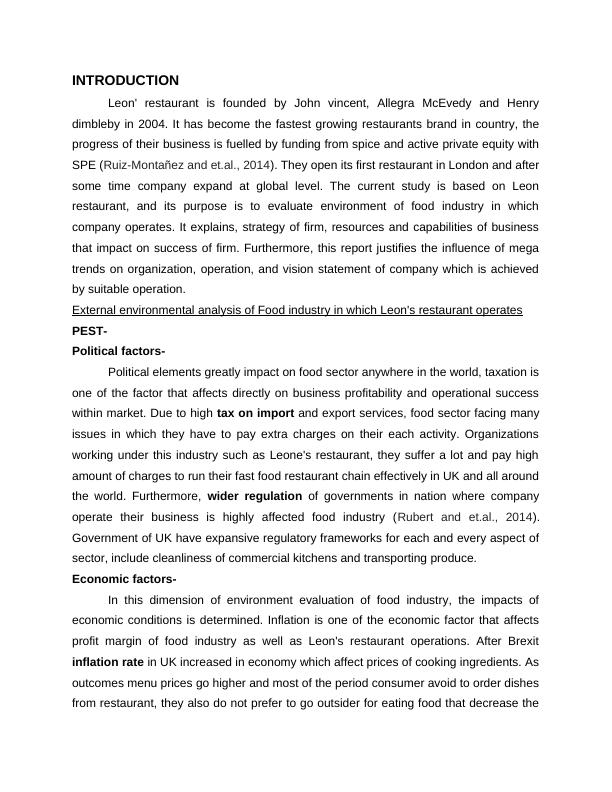 INTRODUCTION

Leon' restaurant is founded by John vincent, Allegra McEvedy and Henry dimbleby in 2004. It has become the fastest growing restaurants brand in country, the progress of their business is fuelled by funding from spice and active private equity with SPE (Ruiz-Montañez and et.al., 2014). They open its first restaurant in London and after some time company expand at global level. The current study is based on Leon restaurant, and its purpose is to evaluate environment of food industry in which company operates. It explains, strategy of firm, resources and capabilities of business that impact on success of firm. Furthermore, this report justifies the influence of mega trends on organization, operation, and vision statement of company which is achieved by suitable operation.

External environmental analysis of Food industry in which Leon's restaurant operates

PEST-

Political factors-

Political elements greatly impact on food sector anywhere in the world, taxation is one of the factor that affects directly on business profitability and operational success within market. Due to high tax on import and export services, food sector facing many issues in which they have to pay extra charges on their each activity. Organizations working under this industry such as Leone's restaurant, they suffer a lot and pay high amount of charges to run their fast food restaurant chain effectively in UK and all around the world. Furthermore, wider regulation of governments in nation where company operate their business is highly affected food industry (Rubert and et.al., 2014). Government of UK have expansive regulatory frameworks for each and every aspect of sector, include cleanliness of commercial kitchens and transporting produce.

Economic factors-

In this dimension of environment evaluation of food industry, the impacts of economic conditions is determined. Inflation is one of the economic factor that affects profit margin of food industry as well as Leon's restaurant operations. After Brexit inflation rate in UK increased in economy which affect prices of cooking ingredients. As outcomes menu prices go higher and most of the period consumer avoid to order dishes from restaurant, they also do not prefer to go outsider for eating food that decrease the